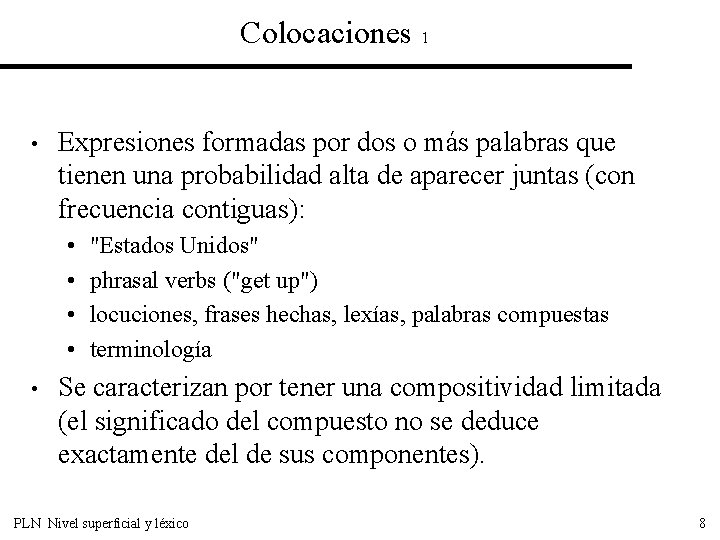 Colocaciones 1

• Expresiones formadas por dos o más palabras que tienen una probabilidad alta de aparecer juntas (con frecuencia contiguas):
• "Estados Unidos"
• phrasal verbs ("get up")
• locuciones, frases hechas, lexías, palabras compuestas
• terminología
• Se caracterizan por tener una compositividad limitada (el significado del compuesto no se deduce exactamente del de sus componentes).

PLN Nivel superficial y léxico

8